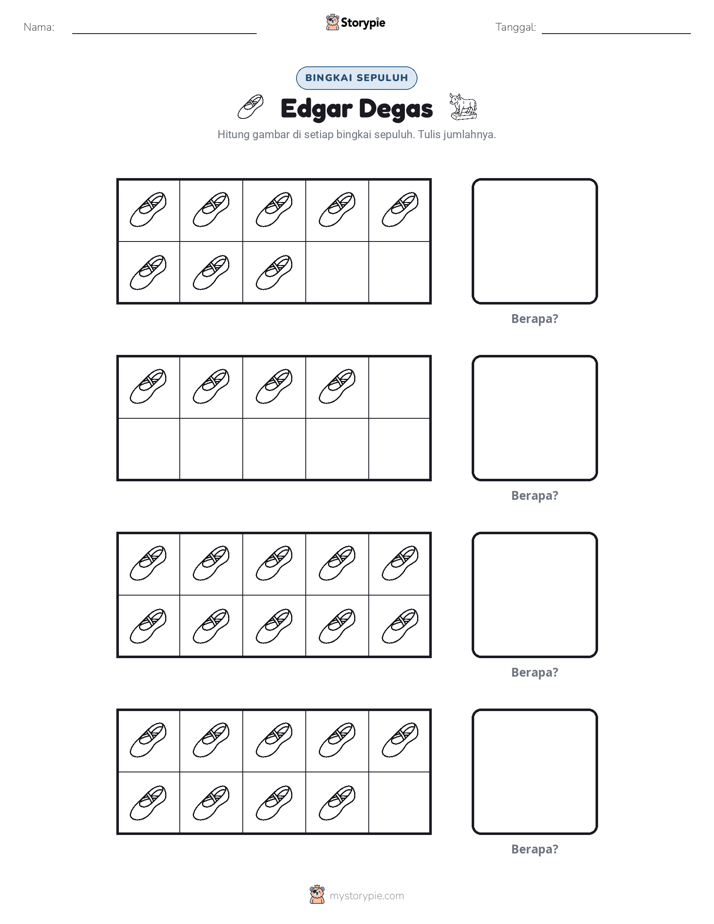 Nama: ____ Storypie Tanggal: ____

BINGKAI SEPULUH

Edgar Degas

Hitung gambar di setiap bingkai sepuluh. Tulis jumlahnya.

Berapa?

Berapa?

Berapa?

Berapa?

mystorypie.com